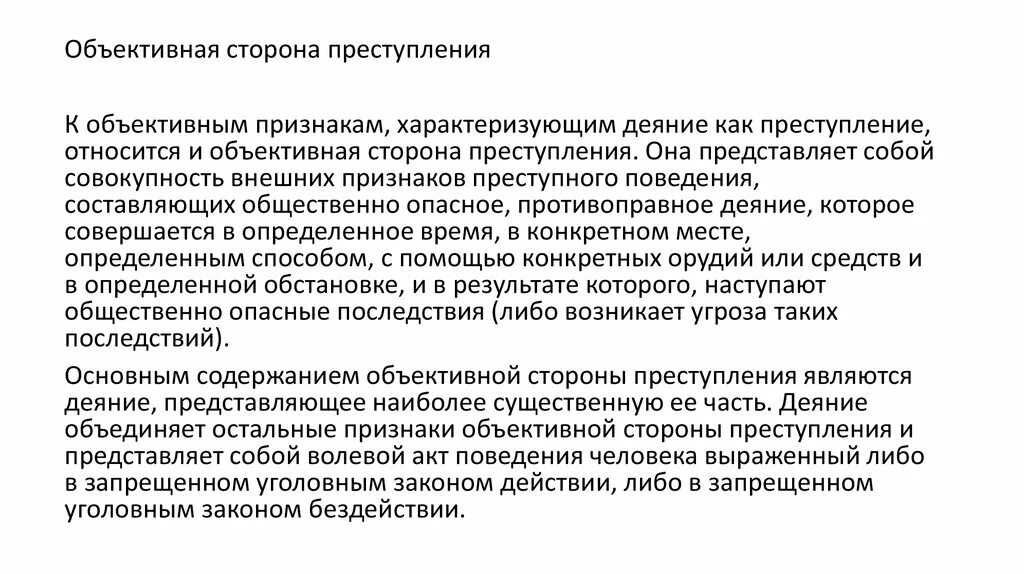 Объективная сторона преступления

К объективным признакам, характеризующим деяние как преступление, относится и объективная сторона преступления. Она представляет собой совокупность внешних признаков преступного поведения, составляющих общественно опасное, противоправное деяние, которое совершается в определенное время, в конкретном месте, определенным способом, с помощью конкретных орудий или средств и в определенной обстановке, и в результате которого, наступают общественно опасные последствия (либо возникает угроза таких последствий).

Основным содержанием объективной стороны преступления являются деяние, представляющее наиболее существенную ее часть. Деяние объединяет остальные признаки объективной стороны преступления и представляет собой волевой акт поведения человека выраженный либо в запрещенном уголовным законом действии, либо в запрещенном уголовным законом бездействии.